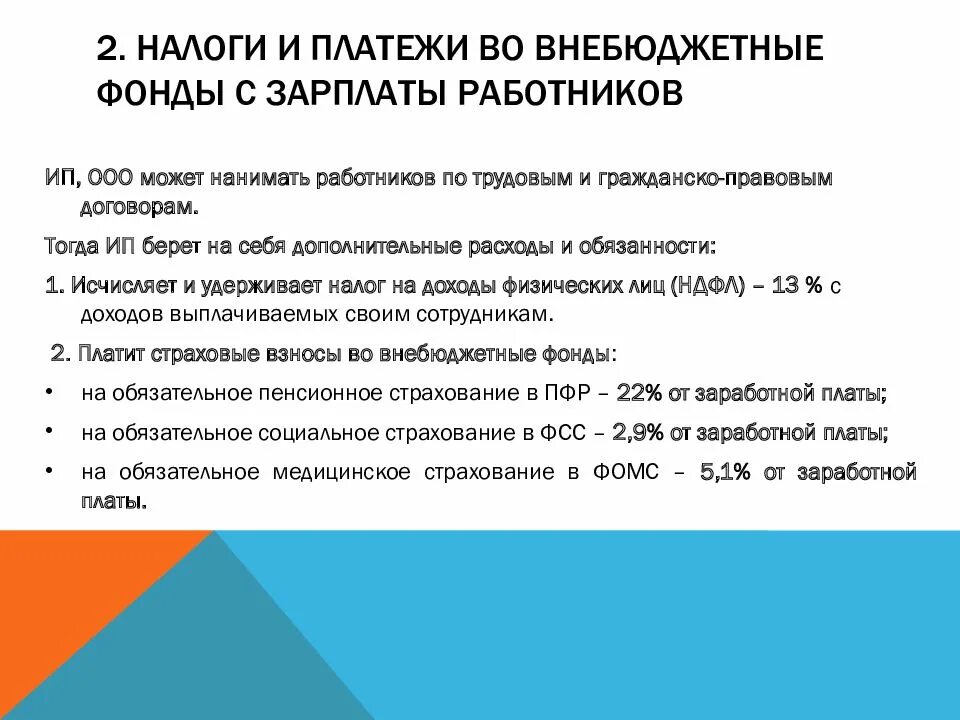 2. НАЛОГИ И ПЛАТЕЖИ ВО ВНЕБЮДЖЕТНЫЕ ФОНДЫ С ЗАРПЛАТЫ РАБОТНИКОВ

ИП, ООО может нанимать работников по трудовым и гражданско-правовым договорам.

Тогда ИП берет на себя дополнительные расходы и обязанности:

1. Исчисляет и удерживает налог на доходы физических лиц (НДФЛ) – 13 % с доходов выплачиваемых своим сотрудникам.

2. Платит страховые взносы во внебюджетные фонды:

• на обязательное пенсионное страхование в ПФР – 22% от заработной платы;

• на обязательное социальное страхование в ФСС – 2,9% от заработной платы;

• на обязательное медицинское страхование в ФОМС – 5,1% от заработной платы.